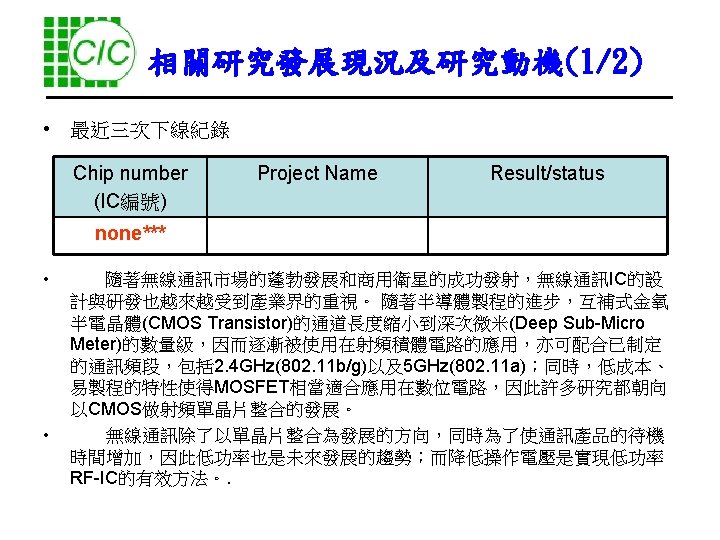 CIC 相關研究發展現況及研究動機(1/2)

• 最近三次下線紀錄

| Chip number (IC編號) | Project Name | Result/status |
|---|---|---|
| none*** | | |

• 隨著無線通訊市場的蓬勃發展和商用衛星的成功發射，無線通訊IC的設計與研發也越來越受到產業界的重視。 隨著半導體製程的進步，互補式金氧半電晶體(CMOS Transistor)的通道長度縮小到深次微米(Deep Sub-Micro Meter)的數量級，因而逐漸被使用在射頻積體電路的應用，亦可配合已制定的通訊頻段，包括2.4GHz(802.11b/g)以及5GHz(802.11a)；同時，低成本、易製程的特性使得MOSFET相當適合應用在數位電路，因此許多研究都朝向以CMOS做射頻單晶片整合的發展。

• 無線通訊除了以單晶片整合為發展的方向，同時為了使通訊產品的待機時間增加，因此低功率也是未來發展的趨勢；而降低操作電壓是實現低功率RF-IC的有效方法。.